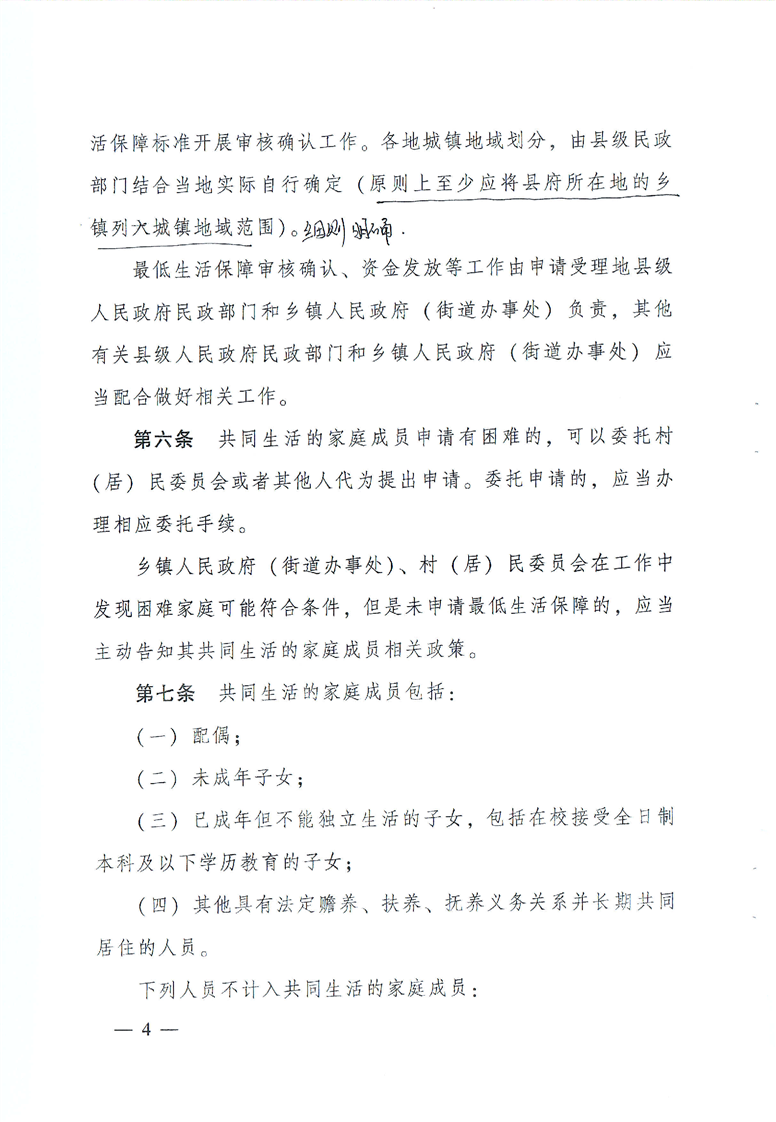 活保障标准开展审核确认工作。各地城镇地域划分，由县级民政部门结合当地实际自行确定（原则上至少应将县府所在地的乡镇列入城镇地域范围）。细则明确.

最低生活保障审核确认、资金发放等工作由申请受理地县级人民政府民政部门和乡镇人民政府（街道办事处）负责，其他有关县级人民政府民政部门和乡镇人民政府（街道办事处）应当配合做好相关工作。

第六条　共同生活的家庭成员申请有困难的，可以委托村（居）民委员会或者其他人代为提出申请。委托申请的，应当办理相应委托手续。

乡镇人民政府（街道办事处）、村（居）民委员会在工作中发现困难家庭可能符合条件，但是未申请最低生活保障的，应当主动告知其共同生活的家庭成员相关政策。

第七条　共同生活的家庭成员包括：

（一）配偶；

（二）未成年子女；

（三）已成年但不能独立生活的子女，包括在校接受全日制本科及以下学历教育的子女；

（四）其他具有法定赡养、扶养、抚养义务关系并长期共同居住的人员。

下列人员不计入共同生活的家庭成员：

— 4 —